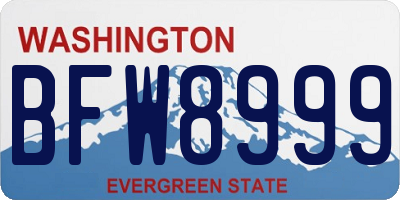 WASHINGTON

BFW8999

EVERGREEN STATE